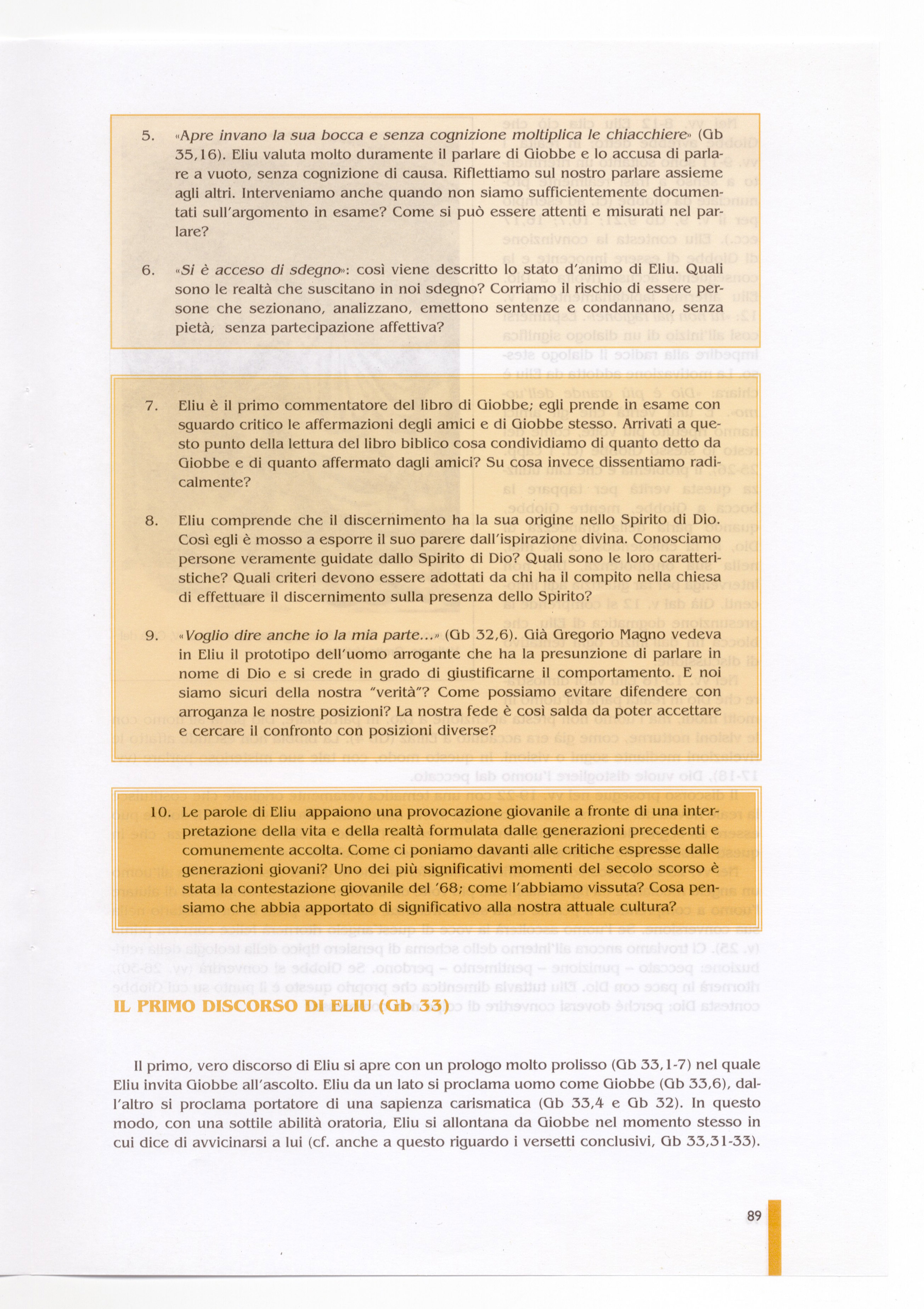 5. «Apre invano la sua bocca e senza cognizione moltiplica le chiacchiere» (Gb 35,16). Eliu valuta molto duramente il parlare di Giobbe e lo accusa di parlare a vuoto, senza cognizione di causa. Riflettiamo sul nostro parlare assieme agli altri. Interveniamo anche quando non siamo sufficientemente documentati sull'argomento in esame? Come si può essere attenti e misurati nel parlare?

6. «Si è acceso di sdegno»: così viene descritto lo stato d'animo di Eliu. Quali sono le realtà che suscitano in noi sdegno? Corriamo il rischio di essere persone che sezionano, analizzano, emettono sentenze e condannano, senza pietà, senza partecipazione affettiva?

7. Eliu è il primo commentatore del libro di Giobbe; egli prende in esame con sguardo critico le affermazioni degli amici e di Giobbe stesso. Arrivati a questo punto della lettura del libro biblico cosa condividiamo di quanto detto da Giobbe e di quanto affermato dagli amici? Su cosa invece dissentiamo radicalmente?

8. Eliu comprende che il discernimento ha la sua origine nello Spirito di Dio. Così egli è mosso a esporre il suo parere dall'ispirazione divina. Conosciamo persone veramente guidate dallo Spirito di Dio? Quali sono le loro caratteristiche? Quali criteri devono essere adottati da chi ha il compito nella chiesa di effettuare il discernimento sulla presenza dello Spirito?

9. «Voglio dire anche io la mia parte...» (Gb 32,6). Già Gregorio Magno vedeva in Eliu il prototipo dell'uomo arrogante che ha la presunzione di parlare in nome di Dio e si crede in grado di giustificarne il comportamento. E noi siamo sicuri della nostra "verità"? Come possiamo evitare difendere con arroganza le nostre posizioni? La nostra fede è così salda da poter accettare e cercare il confronto con posizioni diverse?

10. Le parole di Eliu appaiono una provocazione giovanile a fronte di una interpretazione della vita e della realtà formulata dalle generazioni precedenti e comunemente accolta. Come ci poniamo davanti alle critiche espresse dalle generazioni giovani? Uno dei più significativi momenti del secolo scorso è stata la contestazione giovanile del '68; come l'abbiamo vissuta? Cosa pensiamo che abbia apportato di significativo alla nostra attuale cultura?

IL PRIMO DISCORSO DI ELIU (Gb 33)

Il primo, vero discorso di Eliu si apre con un prologo molto prolisso (Gb 33,1-7) nel quale Eliu invita Giobbe all'ascolto. Eliu da un lato si proclama uomo come Giobbe (Gb 33,6), dall'altro si proclama portatore di una sapienza carismatica (Gb 33,4 e Gb 32). In questo modo, con una sottile abilità oratoria, Eliu si allontana da Giobbe nel momento stesso in cui dice di avvicinarsi a lui (cf. anche a questo riguardo i versetti conclusivi, Gb 33,31-33).

89